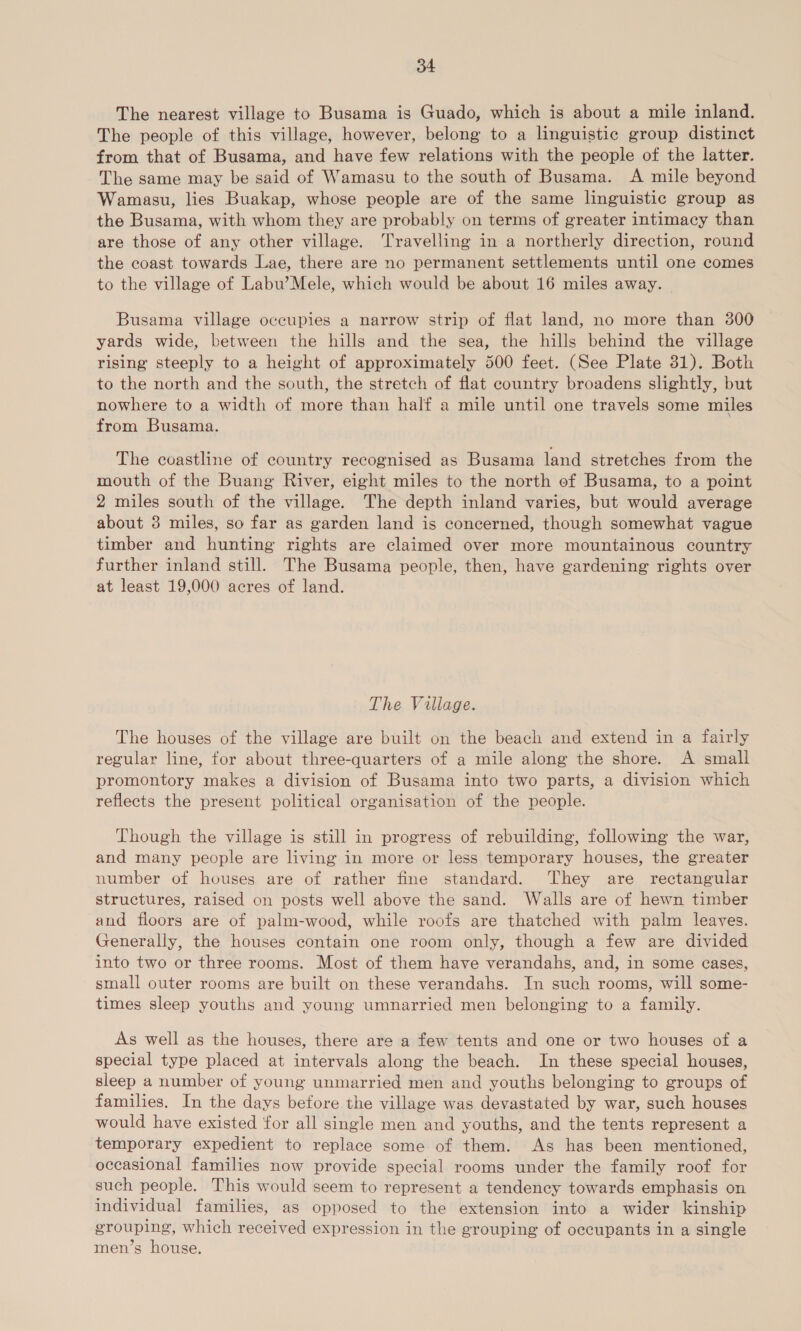 34

The nearest village to Busama is Guado, which is about a mile inland. The people of this village, however, belong to a linguistic group distinct from that of Busama, and have few relations with the people of the latter. The same may be said of Wamasu to the south of Busama. A mile beyond Wamasu, lies Buakap, whose people are of the same linguistic group as the Busama, with whom they are probably on terms of greater intimacy than are those of any other village. Travelling in a northerly direction, round the coast towards Lae, there are no permanent settlements until one comes to the village of Labu'Mele, which would be about 16 miles away.

Busama village occupies a narrow strip of flat land, no more than 300 yards wide, between the hills and the sea, the hills behind the village rising steeply to a height of approximately 500 feet. (See Plate 31). Both to the north and the south, the stretch of flat country broadens slightly, but nowhere to a width of more than half a mile until one travels some miles from Busama.

The coastline of country recognised as Busama land stretches from the mouth of the Buang River, eight miles to the north of Busama, to a point 2 miles south of the village. The depth inland varies, but would average about 3 miles, so far as garden land is concerned, though somewhat vague timber and hunting rights are claimed over more mountainous country further inland still. The Busama people, then, have gardening rights over at least 19,000 acres of land.

The Village.

The houses of the village are built on the beach and extend in a fairly regular line, for about three-quarters of a mile along the shore. A small promontory makes a division of Busama into two parts, a division which reflects the present political organisation of the people.

Though the village is still in progress of rebuilding, following the war, and many people are living in more or less temporary houses, the greater number of houses are of rather fine standard. They are rectangular structures, raised on posts well above the sand. Walls are of hewn timber and floors are of palm-wood, while roofs are thatched with palm leaves. Generally, the houses contain one room only, though a few are divided into two or three rooms. Most of them have verandahs, and, in some cases, small outer rooms are built on these verandahs. In such rooms, will sometimes sleep youths and young unmarried men belonging to a family.

As well as the houses, there are a few tents and one or two houses of a special type placed at intervals along the beach. In these special houses, sleep a number of young unmarried men and youths belonging to groups of families. In the days before the village was devastated by war, such houses would have existed for all single men and youths, and the tents represent a temporary expedient to replace some of them. As has been mentioned, occasional families now provide special rooms under the family roof for such people. This would seem to represent a tendency towards emphasis on individual families, as opposed to the extension into a wider kinship grouping, which received expression in the grouping of occupants in a single men's house.